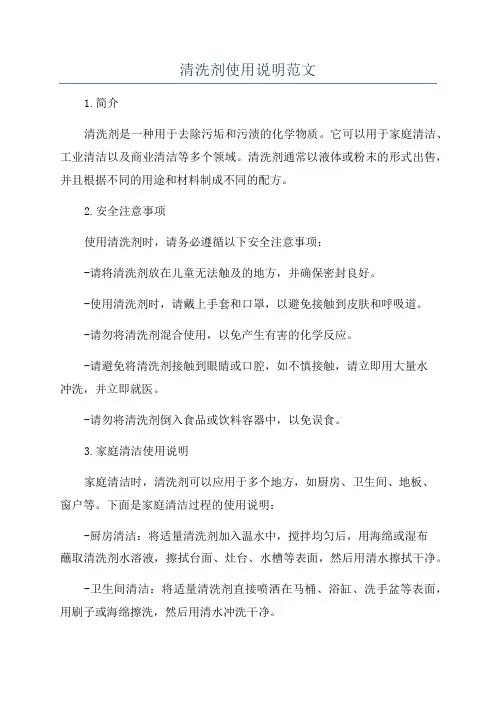 清洗剂使用说明范文

1.简介

清洗剂是一种用于去除污垢和污渍的化学物质。它可以用于家庭清洁、工业清洁以及商业清洁等多个领域。清洗剂通常以液体或粉末的形式出售，并且根据不同的用途和材料制成不同的配方。

2.安全注意事项

使用清洗剂时，请务必遵循以下安全注意事项：

-请将清洗剂放在儿童无法触及的地方，并确保密封良好。

-使用清洗剂时，请戴上手套和口罩，以避免接触到皮肤和呼吸道。

-请勿将清洗剂混合使用，以免产生有害的化学反应。

-请避免将清洗剂接触到眼睛或口腔，如不慎接触，请立即用大量水冲洗，并立即就医。

-请勿将清洗剂倒入食品或饮料容器中，以免误食。

3.家庭清洁使用说明

家庭清洁时，清洗剂可以应用于多个地方，如厨房、卫生间、地板、窗户等。下面是家庭清洁过程的使用说明：

-厨房清洁：将适量清洗剂加入温水中，搅拌均匀后，用海绵或湿布蘸取清洗剂水溶液，擦拭台面、灶台、水槽等表面，然后用清水擦拭干净。

-卫生间清洁：将适量清洗剂直接喷洒在马桶、浴缸、洗手盆等表面，用刷子或海绵擦洗，然后用清水冲洗干净。